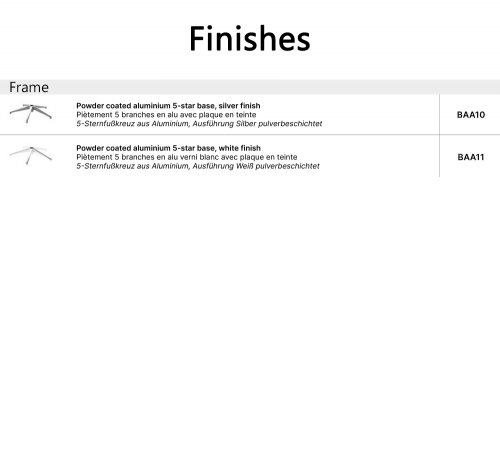 Finishes

Frame

Powder coated aluminium 5-star base, silver finish
Piètement 5 branches en alu avec plaque en teinte
5-Sternfußkreuz aus Aluminium, Ausführung Silber pulverbeschichtet

BAA10

Powder coated aluminium 5-star base, white finish
Piètement 5 branches en alu verni blanc avec plaque en teinte
5-Sternfußkreuz aus Aluminium, Ausführung Weiß pulverbeschichtet

BAA11